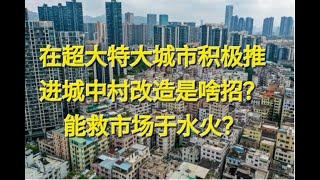 在超大特大城市积极推进城中村改造是啥招？能救市场于水火？